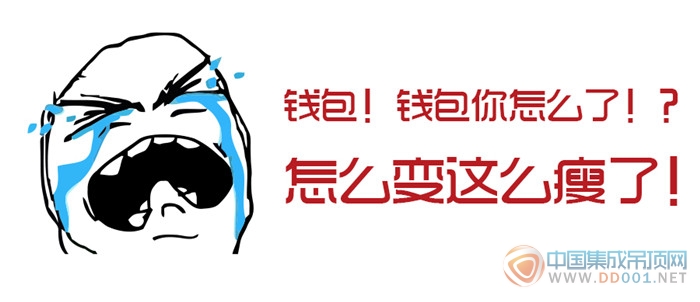 钱包！钱包你怎么了！？
怎么变这么瘦了！

中国集成吊顶网
WWW.DD001.NET